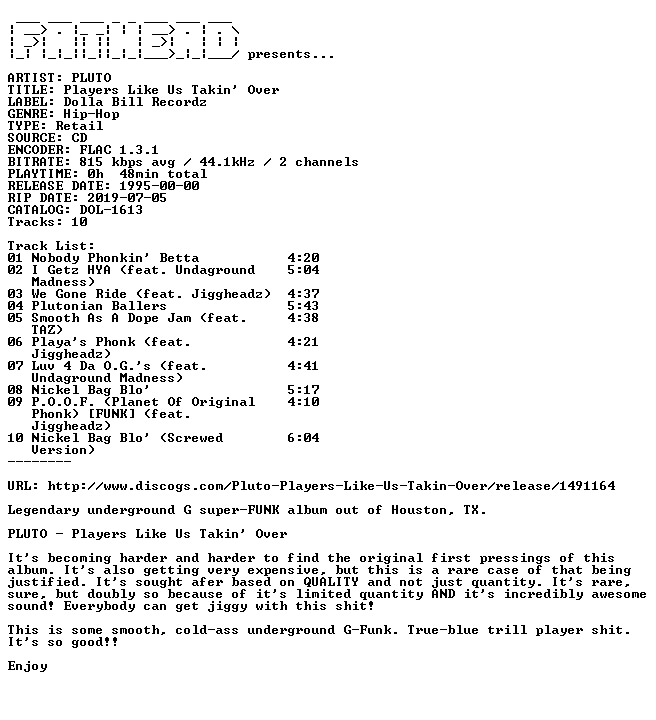 presents...

ARTIST: PLUTO
TITLE: Players Like Us Takin' Over
LABEL: Dolla Bill Recordz
GENRE: Hip-Hop
TYPE: Retail
SOURCE: CD
ENCODER: FLAC 1.3.1
BITRATE: 815 kbps avg / 44.1kHz / 2 channels
PLAYTIME: 0h 48min total
RELEASE DATE: 1995-00-00
RIP DATE: 2019-07-05
CATALOG: DOL-1613
Tracks: 10

Track List:
01 Nobody Phonkin' Betta 4:20
02 I Getz HYA (feat. Undaground Madness) 5:04
03 We Gone Ride (feat. Jiggheadz) 4:37
04 Plutonian Ballers 5:43
05 Smooth As A Dope Jam (feat. TAZ) 4:38
06 Playa's Phonk (feat. Jiggheadz) 4:21
07 Luv 4 Da O.G.'s (feat. Undaground Madness) 4:41
08 Nickel Bag Blo' 5:17
09 P.O.O.F. (Planet Of Original Phonk) [FUNK] (feat. Jiggheadz) 4:10
10 Nickel Bag Blo' (Screwed Version) 6:04
--------

URL: http://www.discogs.com/Pluto-Players-Like-Us-Takin-Over/release/1491164

Legendary underground G super-FUNK album out of Houston, TX.

PLUTO - Players Like Us Takin' Over

It's becoming harder and harder to find the original first pressings of this album. It's also getting very expensive, but this is a rare case of that being justified. It's sought afer based on QUALITY and not just quantity. It's rare, sure, but doubly so because of it's limited quantity AND it's incredibly awesome sound! Everybody can get jiggy with this shit!

This is some smooth, cold-ass underground G-Funk. True-blue trill player shit. It's so good!!

Enjoy